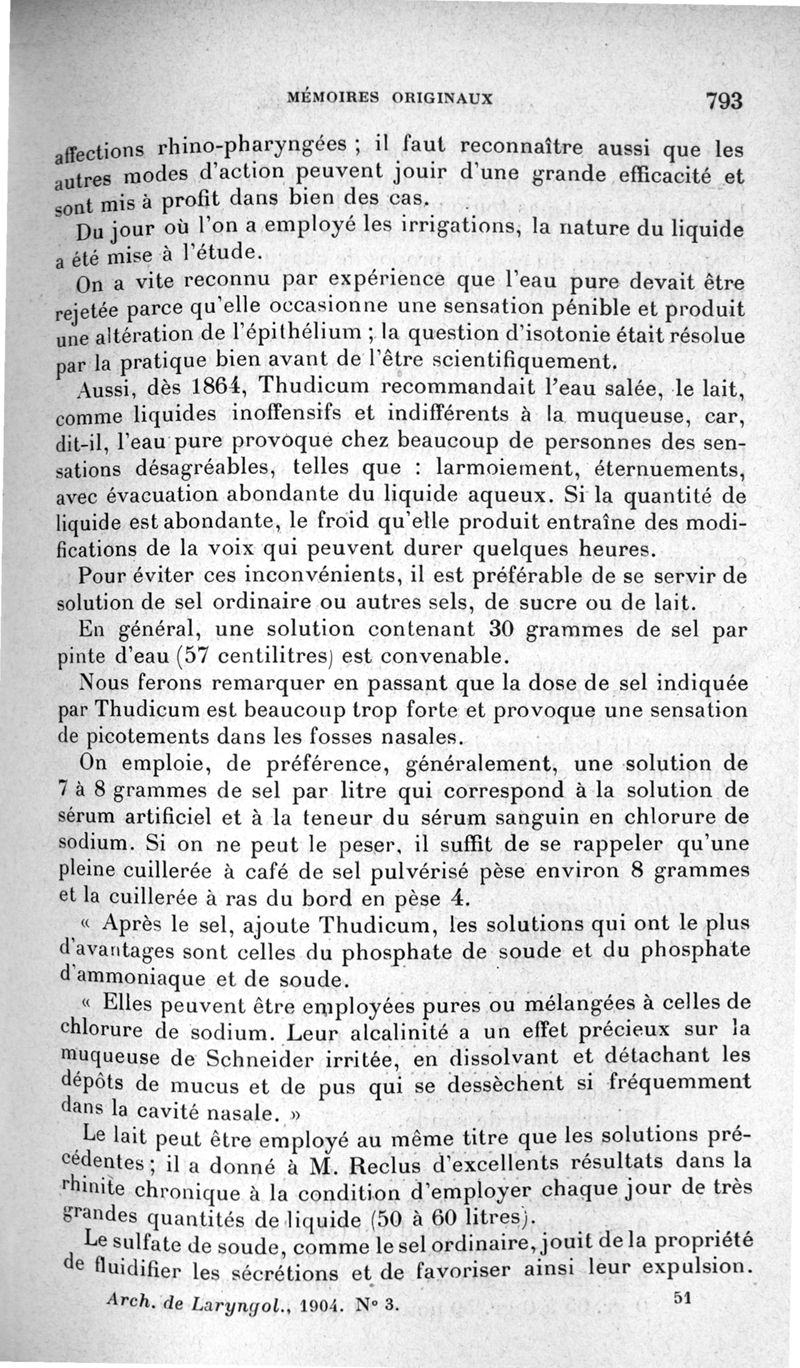 MÉMOIRES ORIGINAUX 793

affections rhino-pharyngées ; il faut reconnaître aussi que les autres modes d'action peuvent jouir d'une grande efficacité et sont mis à profit dans bien des cas.

Du jour où l'on a employé les irrigations, la nature du liquide a été mise à l'étude.

On a vite reconnu par expérience que l'eau pure devait être rejetée parce qu'elle occasionne une sensation pénible et produit une altération de l'épithélium ; la question d'isotonie était résolue par la pratique bien avant de l'être scientifiquement.

Aussi, dès 1864, Thudicum recommandait l'eau salée, le lait, comme liquides inoffensifs et indifférents à la muqueuse, car, dit-il, l'eau pure provoque chez beaucoup de personnes des sensations désagréables, telles que : larmoiement, éternuements, avec évacuation abondante du liquide aqueux. Si la quantité de liquide est abondante, le froid qu'elle produit entraîne des modifications de la voix qui peuvent durer quelques heures.

Pour éviter ces inconvénients, il est préférable de se servir de solution de sel ordinaire ou autres sels, de sucre ou de lait.

En général, une solution contenant 30 grammes de sel par pinte d'eau (57 centilitres) est convenable.

Nous ferons remarquer en passant que la dose de sel indiquée par Thudicum est beaucoup trop forte et provoque une sensation de picotements dans les fosses nasales.

On emploie, de préférence, généralement, une solution de 7 à 8 grammes de sel par litre qui correspond à la solution de sérum artificiel et à la teneur du sérum sanguin en chlorure de sodium. Si on ne peut le peser, il suffit de se rappeler qu'une pleine cuillerée à café de sel pulvérisé pèse environ 8 grammes et la cuillerée à ras du bord en pèse 4.

« Après le sel, ajoute Thudicum, les solutions qui ont le plus d'avantages sont celles du phosphate de soude et du phosphate d'ammoniaque et de soude.

« Elles peuvent être employées pures ou mélangées à celles de chlorure de sodium. Leur alcalinité a un effet précieux sur la muqueuse de Schneider irritée, en dissolvant et détachant les dépôts de mucus et de pus qui se dessèchent si fréquemment dans la cavité nasale. »

Le lait peut être employé au même titre que les solutions précédentes ; il a donné à M. Reclus d'excellents résultats dans la rhinite chronique à la condition d'employer chaque jour de très grandes quantités de liquide (50 à 60 litres).

Le sulfate de soude, comme le sel ordinaire, jouit de la propriété de fluidifier les sécrétions et de favoriser ainsi leur expulsion.

Arch. de Laryngol., 1904. N° 3. 51